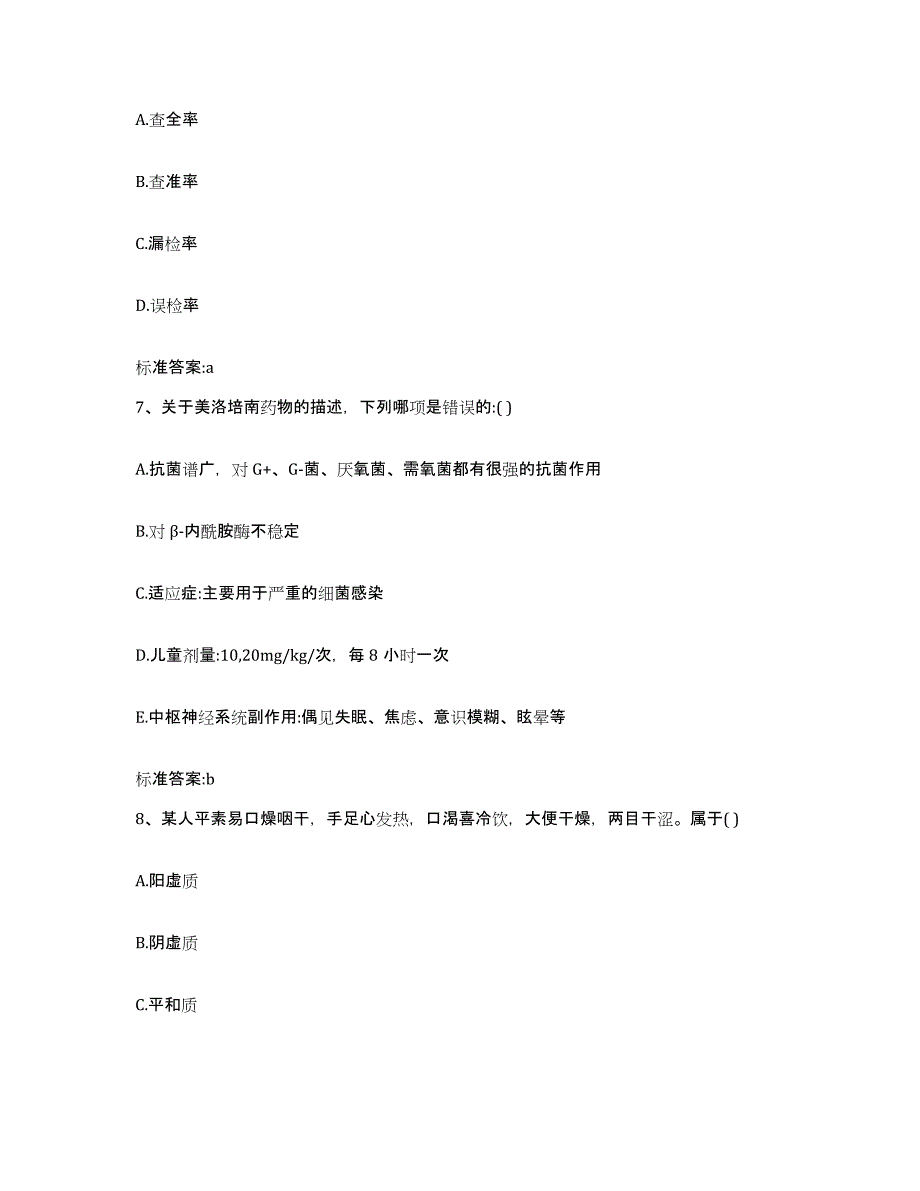 A.查全率

B.查准率

C.漏检率

D.误检率

标准答案:a

7、关于美洛培南药物的描述，下列哪项是错误的:( )

A.抗菌谱广，对 G+、G-菌、厌氧菌、需氧菌都有很强的抗菌作用

B.对 β-内酰胺酶不稳定

C.适应症:主要用于严重的细菌感染

D.儿童剂量:10,20mg/kg/次，每 8 小时一次

E.中枢神经系统副作用:偶见失眠、焦虑、意识模糊、眩晕等

标准答案:b

8、某人平素易口燥咽干，手足心发热，口渴喜冷饮，大便干燥，两目干涩。属于( )

A.阳虚质

B.阴虚质

C.平和质